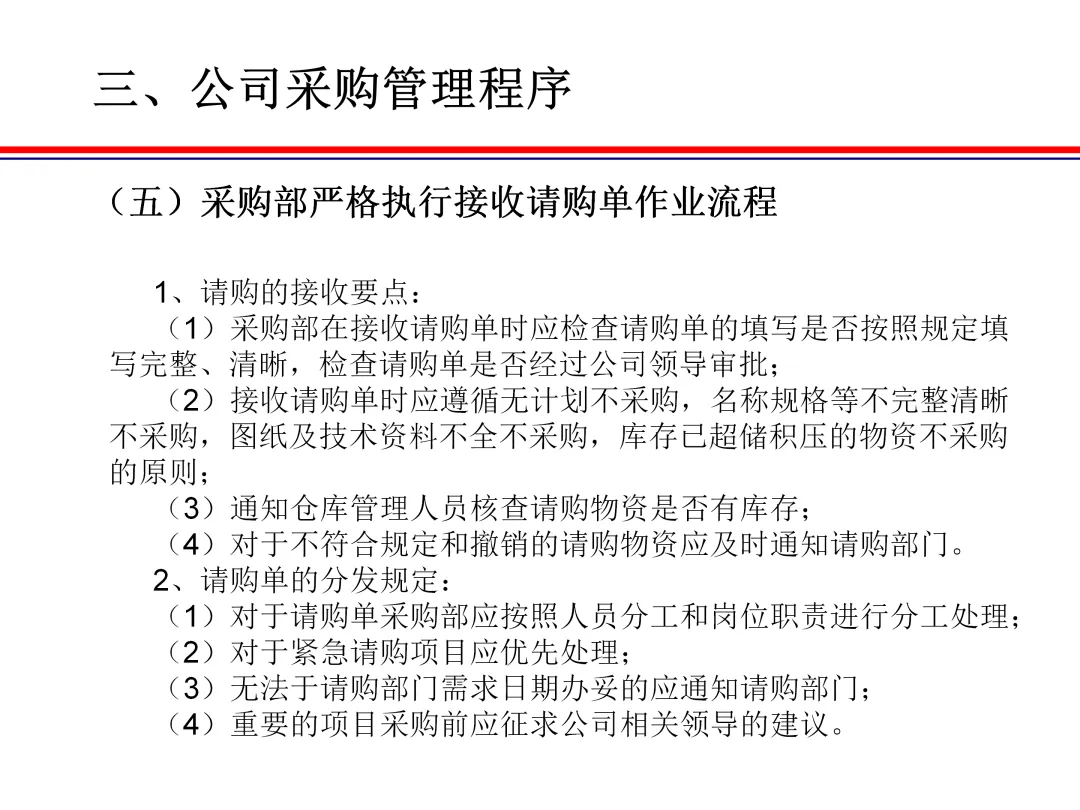 三、公司采购管理程序

（五）采购部严格执行接收请购单作业流程

1、请购的接收要点：

（1）采购部在接收请购单时应检查请购单的填写是否按照规定填写完整、清晰，检查请购单是否经过公司领导审批；

（2）接收请购单时应遵循无计划不采购，名称规格等不完整清晰不采购，图纸及技术资料不全不采购，库存已超储积压的物资不采购的原则；

（3）通知仓库管理人员核查请购物资是否有库存；

（4）对于不符合规定和撤销的请购物资应及时通知请购部门。

2、请购单的分发规定：

（1）对于请购单采购部应按照人员分工和岗位职责进行分工处理；

（2）对于紧急请购项目应优先处理；

（3）无法于请购部门需求日期办妥的应通知请购部门；

（4）重要的项目采购前应征求公司相关领导的建议。